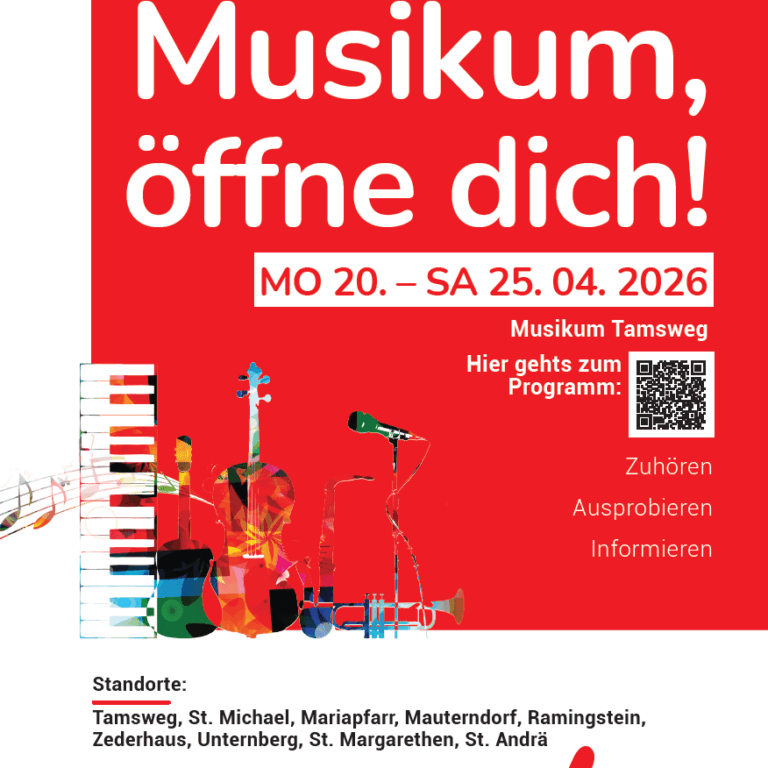 Musikum, öffne dich!

MO 20. – SA 25. 04. 2026

Musikum Tamsweg

Hier gehts zum Programm:

Zuhören

Ausprobieren

Informieren

Standorte:

Tamsweg, St. Michael, Mariapfarr, Mauterndorf, Ramingstein, Zederhaus, Unternberg, St. Margarethen, St. Andrä